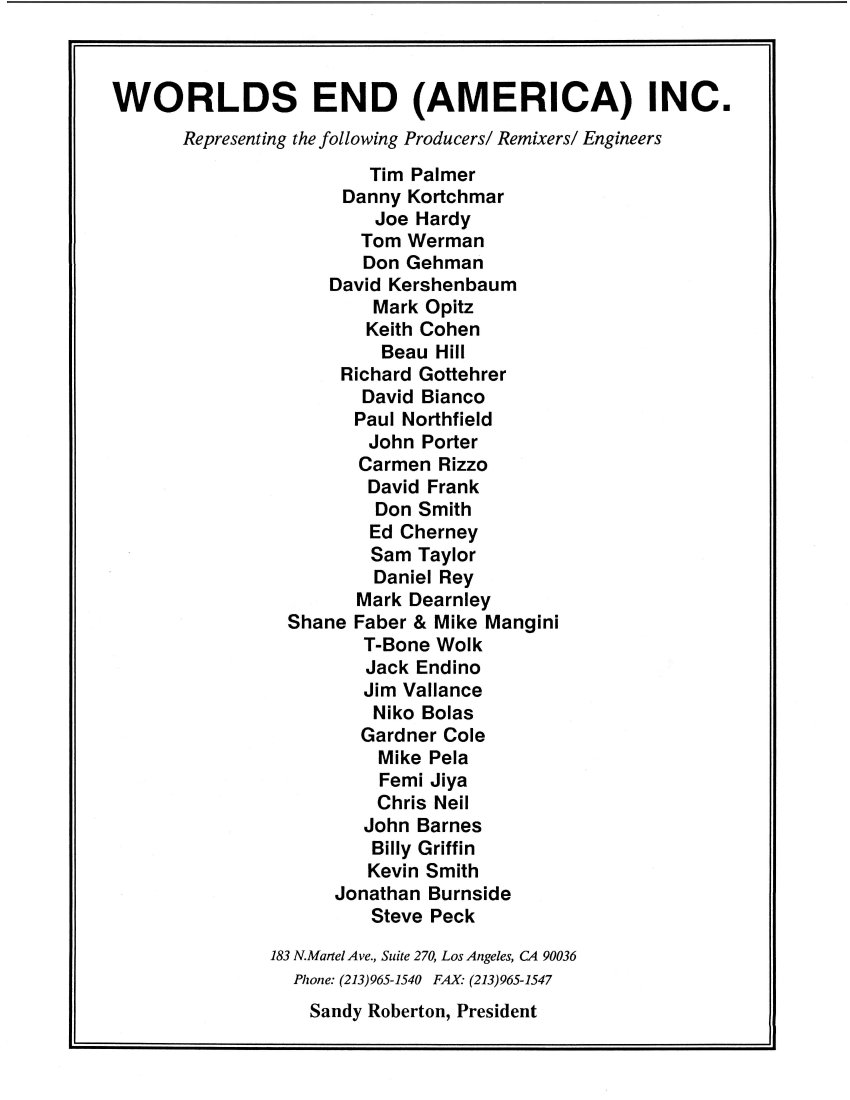 WORLDS END (AMERICA) INC.

Representing the following Producers/ Remixers/ Engineers

Tim Palmer
Danny Kortchmar
Joe Hardy
Tom Werman
Don Gehman
David Kershenbaum
Mark Opitz
Keith Cohen
Beau Hill
Richard Gottehrer
David Bianco
Paul Northfield
John Porter
Carmen Rizzo
David Frank
Don Smith
Ed Cherney
Sam Taylor
Daniel Rey
Mark Dearnley
Shane Faber & Mike Mangini
T-Bone Wolk
Jack Endino
Jim Vallance
Niko Bolas
Gardner Cole
Mike Pela
Femi Jiya
Chris Neil
John Barnes
Billy Griffin
Kevin Smith
Jonathan Burnside
Steve Peck

183 N.Martel Ave., Suite 270, Los Angeles, CA 90036
Phone: (213)965-1540 FAX: (213)965-1547

Sandy Roberton, President